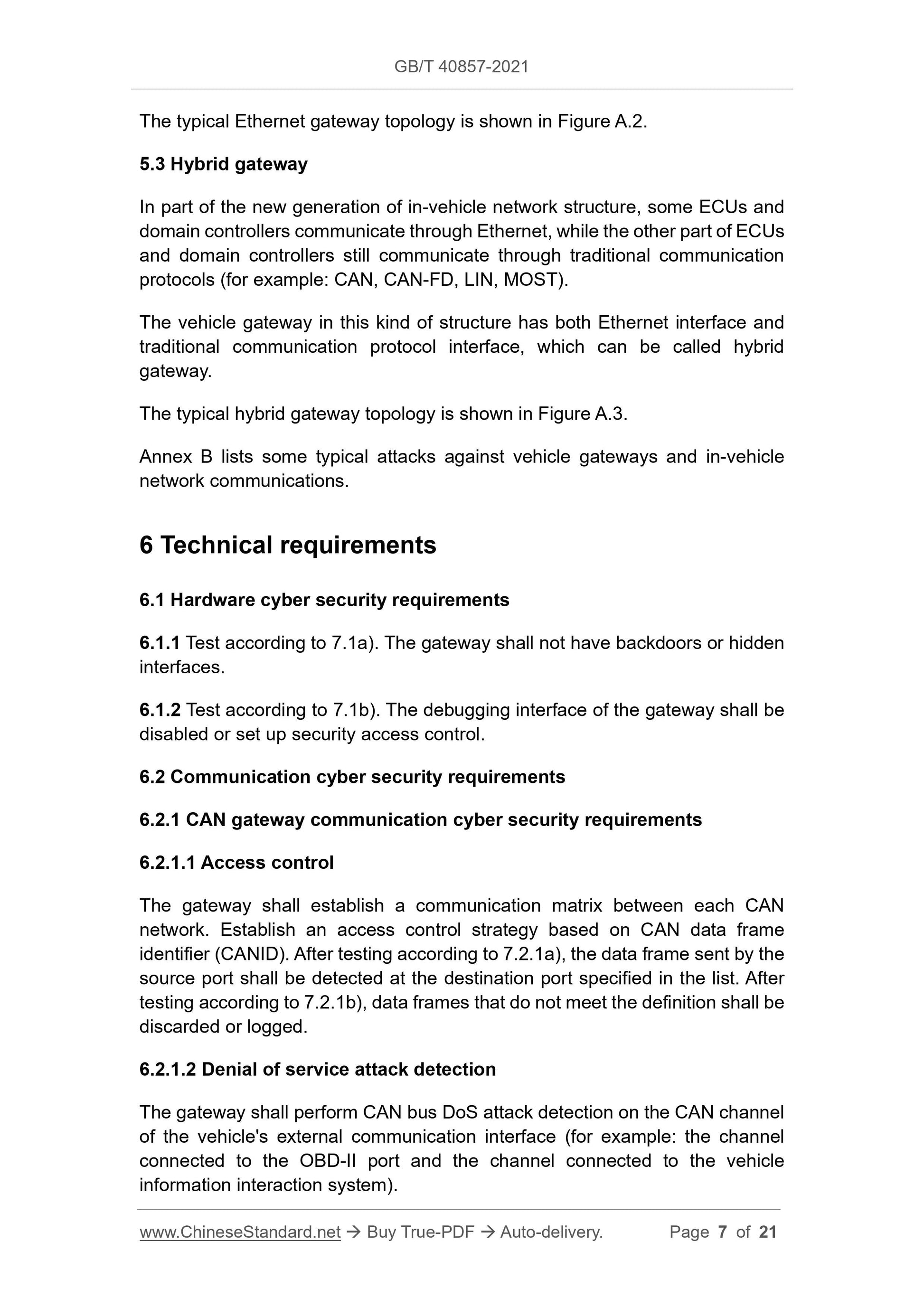 GB/T 40857-2021

The typical Ethernet gateway topology is shown in Figure A.2.

5.3 Hybrid gateway

In part of the new generation of in-vehicle network structure, some ECUs and domain controllers communicate through Ethernet, while the other part of ECUs and domain controllers still communicate through traditional communication protocols (for example: CAN, CAN-FD, LIN, MOST).

The vehicle gateway in this kind of structure has both Ethernet interface and traditional communication protocol interface, which can be called hybrid gateway.

The typical hybrid gateway topology is shown in Figure A.3.

Annex B lists some typical attacks against vehicle gateways and in-vehicle network communications.

6 Technical requirements

6.1 Hardware cyber security requirements

6.1.1 Test according to 7.1a). The gateway shall not have backdoors or hidden interfaces.

6.1.2 Test according to 7.1b). The debugging interface of the gateway shall be disabled or set up security access control.

6.2 Communication cyber security requirements

6.2.1 CAN gateway communication cyber security requirements

6.2.1.1 Access control

The gateway shall establish a communication matrix between each CAN network. Establish an access control strategy based on CAN data frame identifier (CANID). After testing according to 7.2.1a), the data frame sent by the source port shall be detected at the destination port specified in the list. After testing according to 7.2.1b), data frames that do not meet the definition shall be discarded or logged.

6.2.1.2 Denial of service attack detection

The gateway shall perform CAN bus DoS attack detection on the CAN channel of the vehicle's external communication interface (for example: the channel connected to the OBD-II port and the channel connected to the vehicle information interaction system).

www.ChineseStandard.net → Buy True-PDF → Auto-delivery. Page 7 of 21